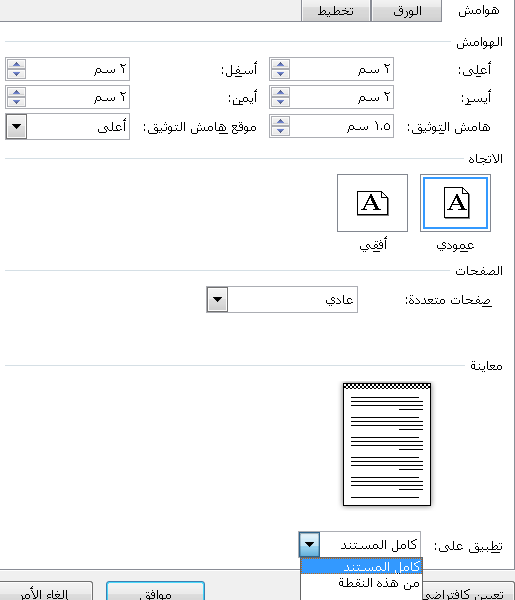 هوامش
الورق
تخطيط

الهوامش

أعلى: ٢ سم
أسفل: ٢ سم
أيسر: ٢ سم
أيمن: ٢ سم
هامش التوثيق: ١.٥ سم
موقع هامش التوثيق: أعلى

الاتجاه

A
A
عمودي
أفقي

الصفحات

صفحات متعددة: عادي

معاينة

تطبيق على: كامل المستند
كامل المستند
من هذه النقطة

تعيين كافتراضي
موافق
إلغاء الأمر